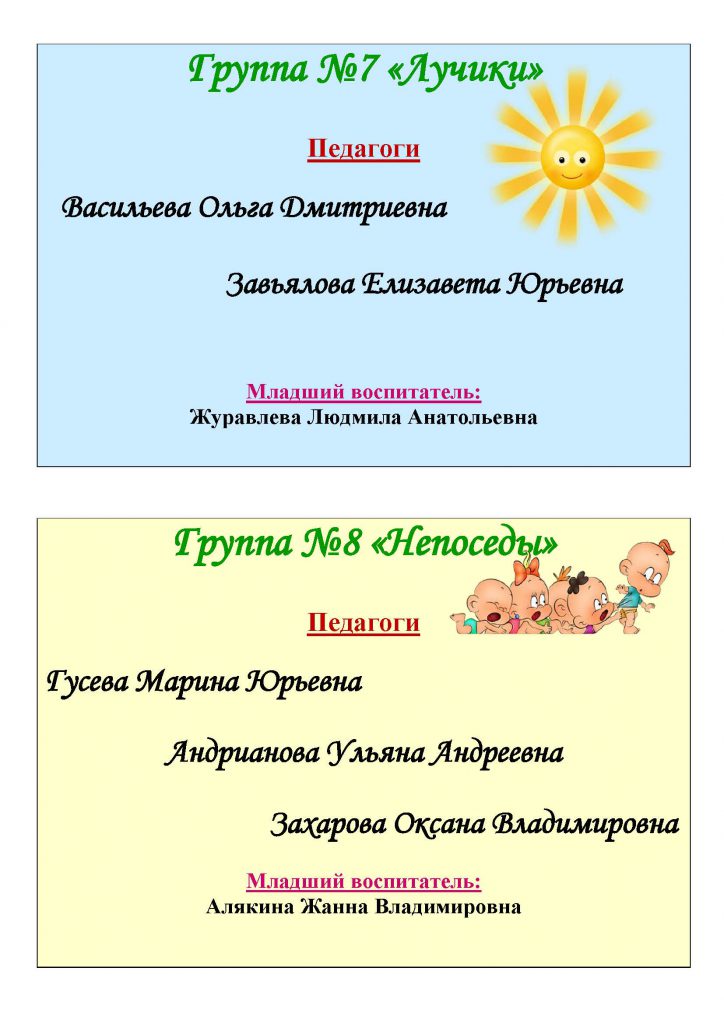 Группа №7 «Лучики»

Педагоги

Васильева Ольга Дмитриевна

Завьялова Елизавета Юрьевна

Младший воспитатель:
Журавлева Людмила Анатольевна

Группа №8 «Непоседы»

Педагоги

Гусева Марина Юрьевна

Андрианова Ульяна Андреевна

Захарова Оксана Владимировна

Младший воспитатель:
Алякина Жанна Владимировна